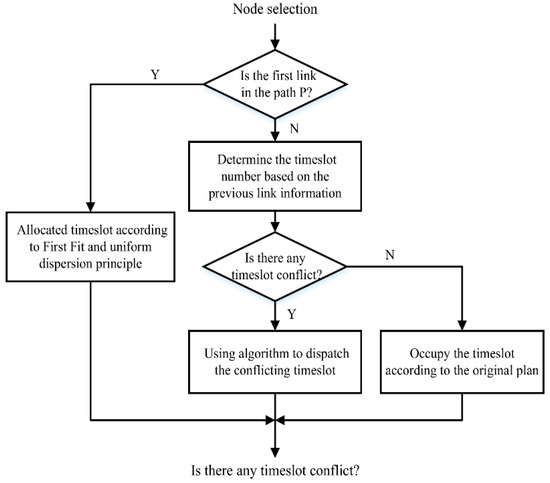 Node selection

Is the first link in the path P?

Y

N

Determine the timeslot number based on the previous link information

Allocated timeslot according to First Fit and uniform dispersion principle

Is there any timeslot conflict?

N

Y

Using algorithm to dispatch the conflicting timeslot

Occupy the timeslot according to the original plan

Is there any timeslot conflict?